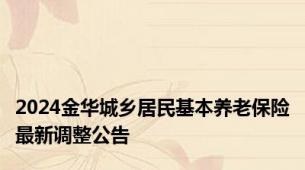 2024金华城乡居民基本养老保险最新调整公告